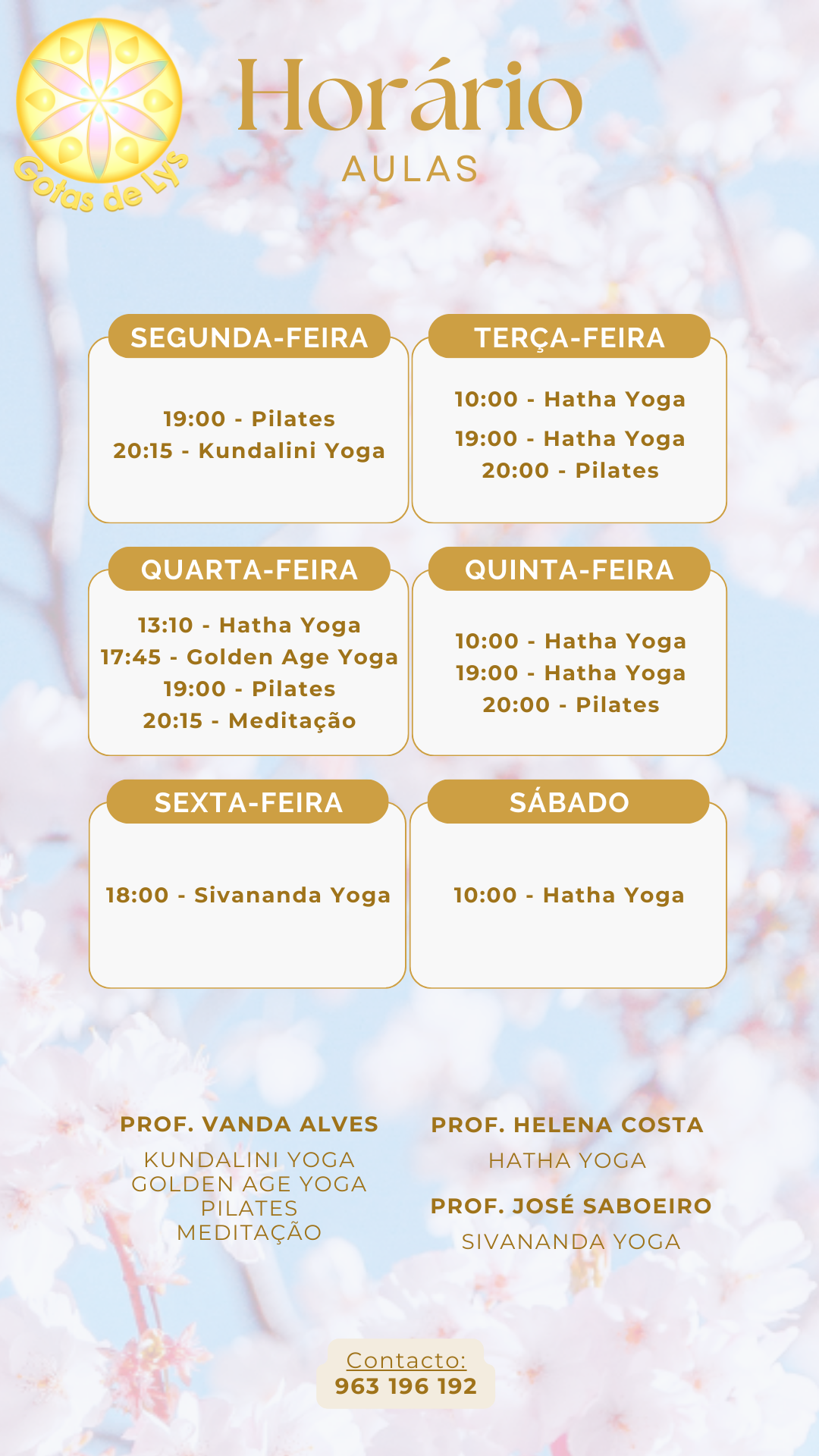 Gotas de Lys

Horário
AULAS

SEGUNDA-FEIRA

19:00 - Pilates
20:15 - Kundalini Yoga

TERÇA-FEIRA

10:00 - Hatha Yoga
19:00 - Hatha Yoga
20:00 - Pilates

QUARTA-FEIRA

13:10 - Hatha Yoga
17:45 - Golden Age Yoga
19:00 - Pilates
20:15 - Meditação

QUINTA-FEIRA

10:00 - Hatha Yoga
19:00 - Hatha Yoga
20:00 - Pilates

SEXTA-FEIRA

18:00 - Sivananda Yoga

SÁBADO

10:00 - Hatha Yoga

PROF. VANDA ALVES
KUNDALINI YOGA
GOLDEN AGE YOGA
PILATES
MEDITAÇÃO

PROF. HELENA COSTA
HATHA YOGA

PROF. JOSÉ SABOEIRO
SIVANANDA YOGA

Contacto:
963 196 192